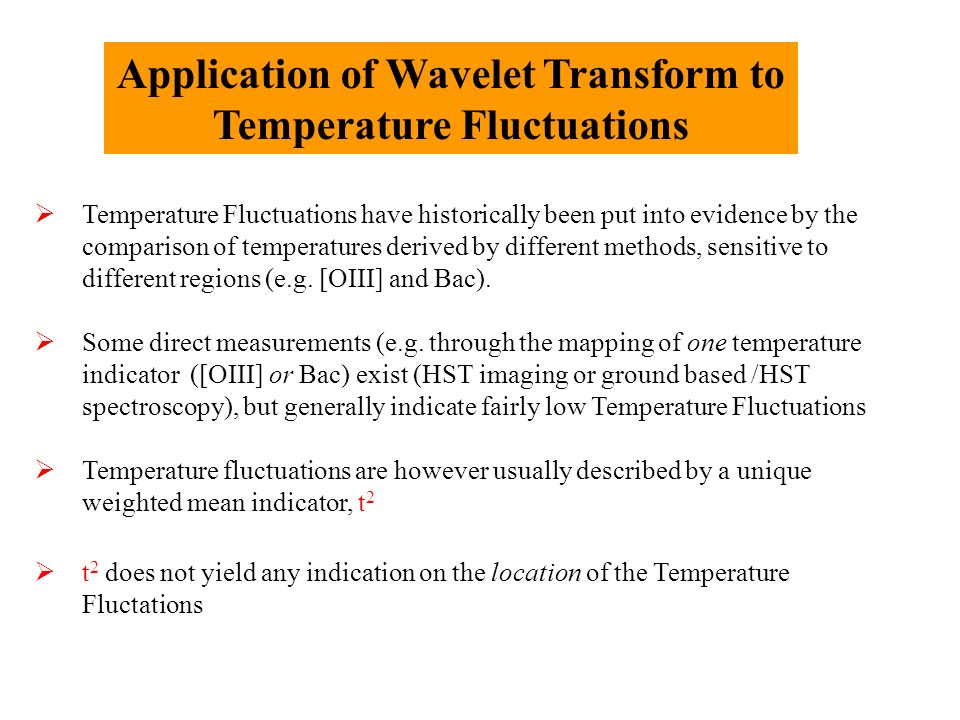 Application of Wavelet Transform to Temperature Fluctuations

➢ Temperature Fluctuations have historically been put into evidence by the comparison of temperatures derived by different methods, sensitive to different regions (e.g. [OIII] and Bac).

➢ Some direct measurements (e.g. through the mapping of one temperature indicator ([OIII] or Bac) exist (HST imaging or ground based /HST spectroscopy), but generally indicate fairly low Temperature Fluctuations

➢ Temperature fluctuations are however usually described by a unique weighted mean indicator, $t^2$

➢ $t^2$ does not yield any indication on the location of the Temperature Fluctations